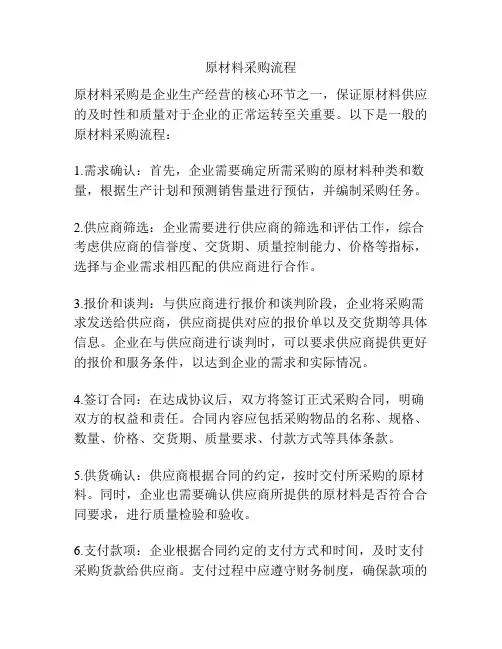 原材料采购流程

原材料采购是企业生产经营的核心环节之一，保证原材料供应的及时性和质量对于企业的正常运转至关重要。以下是一般的原材料采购流程：

1.需求确认：首先，企业需要确定所需采购的原材料种类和数量，根据生产计划和预测销售量进行预估，并编制采购任务。

2.供应商筛选：企业需要进行供应商的筛选和评估工作，综合考虑供应商的信誉度、交货期、质量控制能力、价格等指标，选择与企业需求相匹配的供应商进行合作。

3.报价和谈判：与供应商进行报价和谈判阶段，企业将采购需求发送给供应商，供应商提供对应的报价单以及交货期等具体信息。企业在与供应商进行谈判时，可以要求供应商提供更好的报价和服务条件，以达到企业的需求和实际情况。

4.签订合同：在达成协议后，双方将签订正式采购合同，明确双方的权益和责任。合同内容应包括采购物品的名称、规格、数量、价格、交货期、质量要求、付款方式等具体条款。

5.供货确认：供应商根据合同的约定，按时交付所采购的原材料。同时，企业也需要确认供应商所提供的原材料是否符合合同要求，进行质量检验和验收。

6.支付款项：企业根据合同约定的支付方式和时间，及时支付采购货款给供应商。支付过程中应遵守财务制度，确保款项的